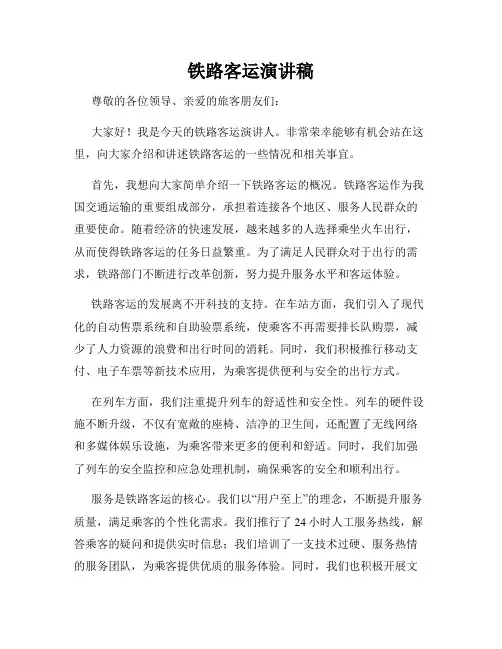 铁路客运演讲稿

尊敬的各位领导、亲爱的旅客朋友们：

大家好！我是今天的铁路客运演讲人。非常荣幸能够有机会站在这里，向大家介绍和讲述铁路客运的一些情况和相关事宜。

首先，我想向大家简单介绍一下铁路客运的概况。铁路客运作为我国交通运输的重要组成部分，承担着连接各个地区、服务人民群众的重要使命。随着经济的快速发展，越来越多的人选择乘坐火车出行，从而使得铁路客运的任务日益繁重。为了满足人民群众对于出行的需求，铁路部门不断进行改革创新，努力提升服务水平和客运体验。

铁路客运的发展离不开科技的支持。在车站方面，我们引入了现代化的自动售票系统和自助验票系统，使乘客不再需要排长队购票，减少了人力资源的浪费和出行时间的消耗。同时，我们积极推行移动支付、电子车票等新技术应用，为乘客提供便利与安全的出行方式。

在列车方面，我们注重提升列车的舒适性和安全性。列车的硬件设施不断升级，不仅有宽敞的座椅、洁净的卫生间，还配置了无线网络和多媒体娱乐设施，为乘客带来更多的便利和舒适。同时，我们加强了列车的安全监控和应急处理机制，确保乘客的安全和顺利出行。

服务是铁路客运的核心。我们以“用户至上”的理念，不断提升服务质量，满足乘客的个性化需求。我们推行了 24 小时人工服务热线，解答乘客的疑问和提供实时信息；我们培训了一支技术过硬、服务热情的服务团队，为乘客提供优质的服务体验。同时，我们也积极开展文